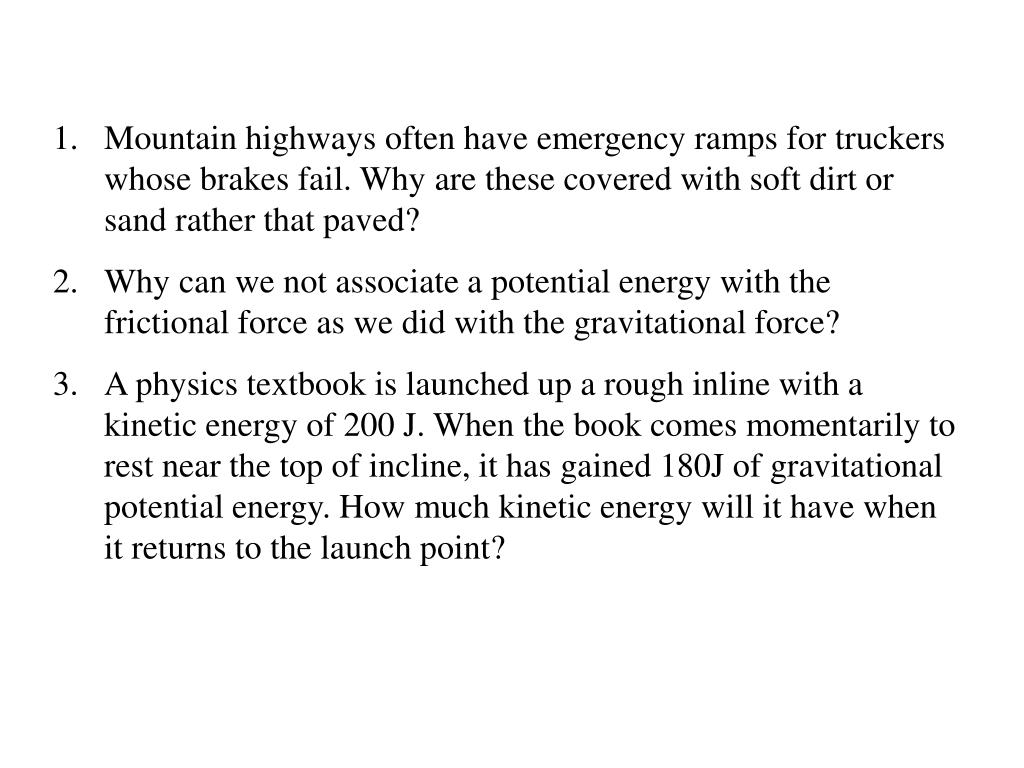 1. Mountain highways often have emergency ramps for truckers whose brakes fail. Why are these covered with soft dirt or sand rather that paved?

2. Why can we not associate a potential energy with the frictional force as we did with the gravitational force?

3. A physics textbook is launched up a rough inline with a kinetic energy of 200 J. When the book comes momentarily to rest near the top of incline, it has gained 180J of gravitational potential energy. How much kinetic energy will it have when it returns to the launch point?